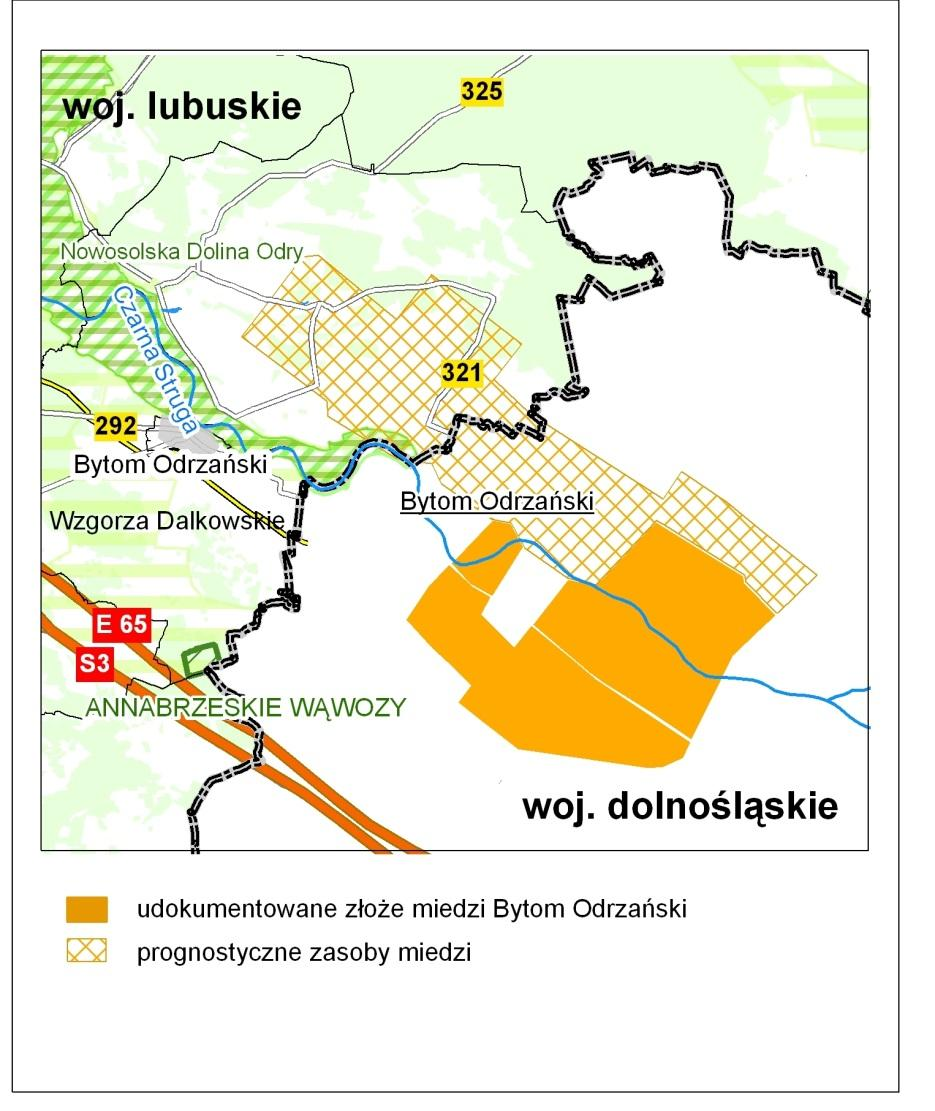 woj. lubuskie

325

Nowosolska Dolina Odry

Czarna Struga

321

292

Bytom Odrzański

Bytom Odrzański

Wzgorza Dalkowskie

E 65

S3

ANNABRZESKIE WĄWOZY

woj. dolnośląskie

udokumentowane złoże miedzi Bytom Odrzański

prognostyczne zasoby miedzi